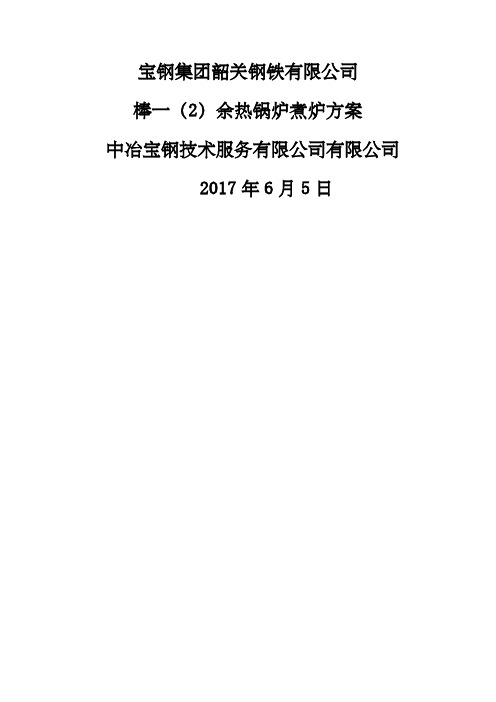 宝钢集团韶关钢铁有限公司

棒一（2）余热锅炉煮炉方案

中冶宝钢技术服务有限公司有限公司

2017 年 6 月 5 日